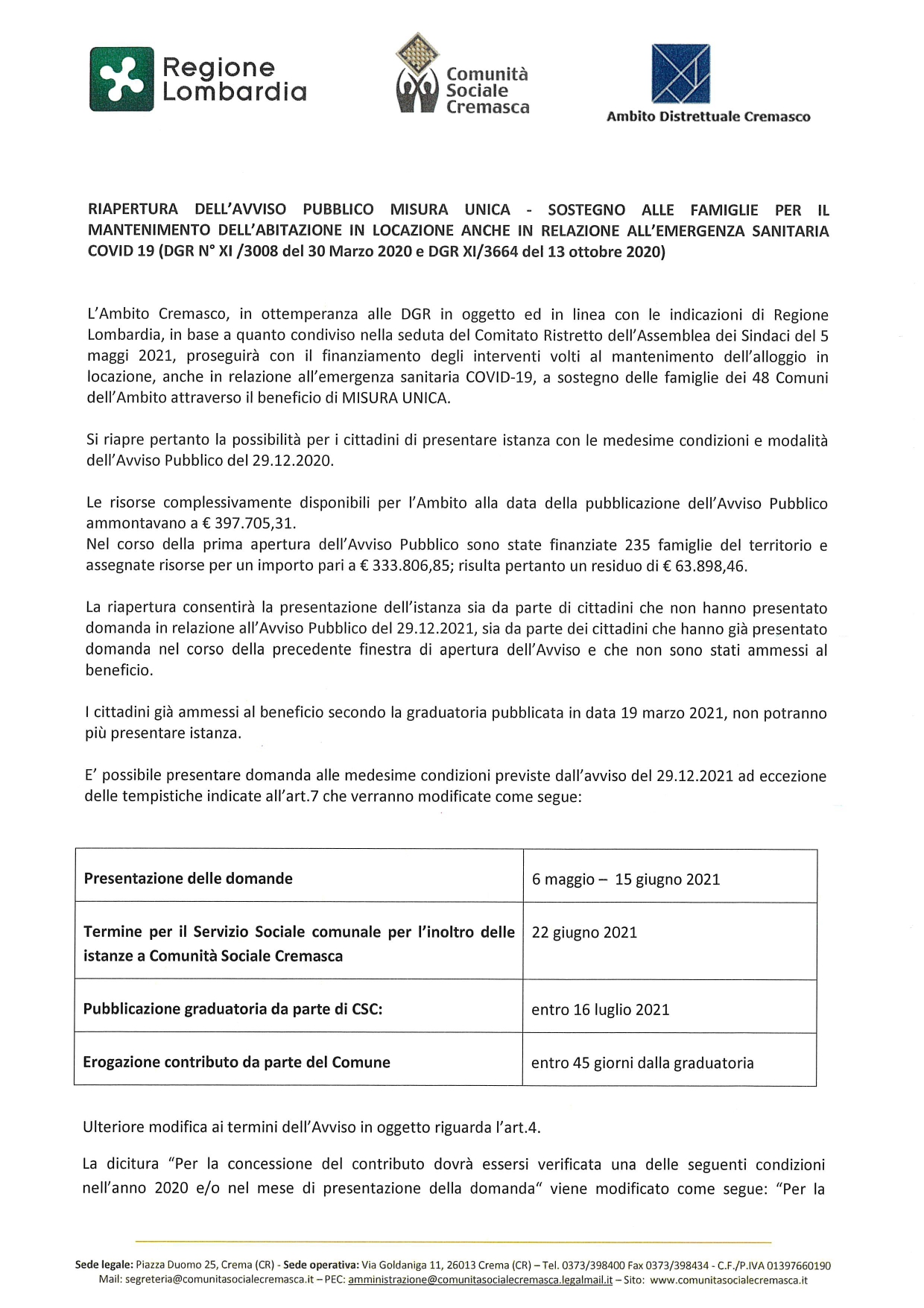 Regione Lombardia

Comunità Sociale Cremasca

Ambito Distrettuale Cremasco

RIAPERTURA DELL'AVVISO PUBBLICO MISURA UNICA - SOSTEGNO ALLE FAMIGLIE PER IL MANTENIMENTO DELL'ABITAZIONE IN LOCAZIONE ANCHE IN RELAZIONE ALL'EMERGENZA SANITARIA COVID 19 (DGR N° XI /3008 del 30 Marzo 2020 e DGR XI/3664 del 13 ottobre 2020)

L'Ambito Cremasco, in ottemperanza alle DGR in oggetto ed in linea con le indicazioni di Regione Lombardia, in base a quanto condiviso nella seduta del Comitato Ristretto dell'Assemblea dei Sindaci del 5 maggi 2021, proseguirà con il finanziamento degli interventi volti al mantenimento dell'alloggio in locazione, anche in relazione all'emergenza sanitaria COVID-19, a sostegno delle famiglie dei 48 Comuni dell'Ambito attraverso il beneficio di MISURA UNICA.

Si riapre pertanto la possibilità per i cittadini di presentare istanza con le medesime condizioni e modalità dell'Avviso Pubblico del 29.12.2020.

Le risorse complessivamente disponibili per l'Ambito alla data della pubblicazione dell'Avviso Pubblico ammontavano a € 397.705,31.
Nel corso della prima apertura dell'Avviso Pubblico sono state finanziate 235 famiglie del territorio e assegnate risorse per un importo pari a € 333.806,85; risulta pertanto un residuo di € 63.898,46.

La riapertura consentirà la presentazione dell'istanza sia da parte di cittadini che non hanno presentato domanda in relazione all'Avviso Pubblico del 29.12.2021, sia da parte dei cittadini che hanno già presentato domanda nel corso della precedente finestra di apertura dell'Avviso e che non sono stati ammessi al beneficio.

I cittadini già ammessi al beneficio secondo la graduatoria pubblicata in data 19 marzo 2021, non potranno più presentare istanza.

E' possibile presentare domanda alle medesime condizioni previste dall'avviso del 29.12.2021 ad eccezione delle tempistiche indicate all'art.7 che verranno modificate come segue:

| Presentazione delle domande | 6 maggio – 15 giugno 2021 |
|---|---|
| Termine per il Servizio Sociale comunale per l'inoltro delle istanze a Comunità Sociale Cremasca | 22 giugno 2021 |
| Pubblicazione graduatoria da parte di CSC: | entro 16 luglio 2021 |
| Erogazione contributo da parte del Comune | entro 45 giorni dalla graduatoria |

Ulteriore modifica ai termini dell'Avviso in oggetto riguarda l'art.4.

La dicitura "Per la concessione del contributo dovrà essersi verificata una delle seguenti condizioni nell'anno 2020 e/o nel mese di presentazione della domanda" viene modificato come segue: "Per la

Sede legale: Piazza Duomo 25, Crema (CR) - Sede operativa: Via Goldaniga 11, 26013 Crema (CR) – Tel. 0373/398400 Fax 0373/398434 - C.F./P.IVA 01397660190
Mail: segreteria@comunitasocialecremasca.it – PEC: amministrazione@comunitasocialecremasca.legalmail.it – Sito: www.comunitasocialecremasca.it